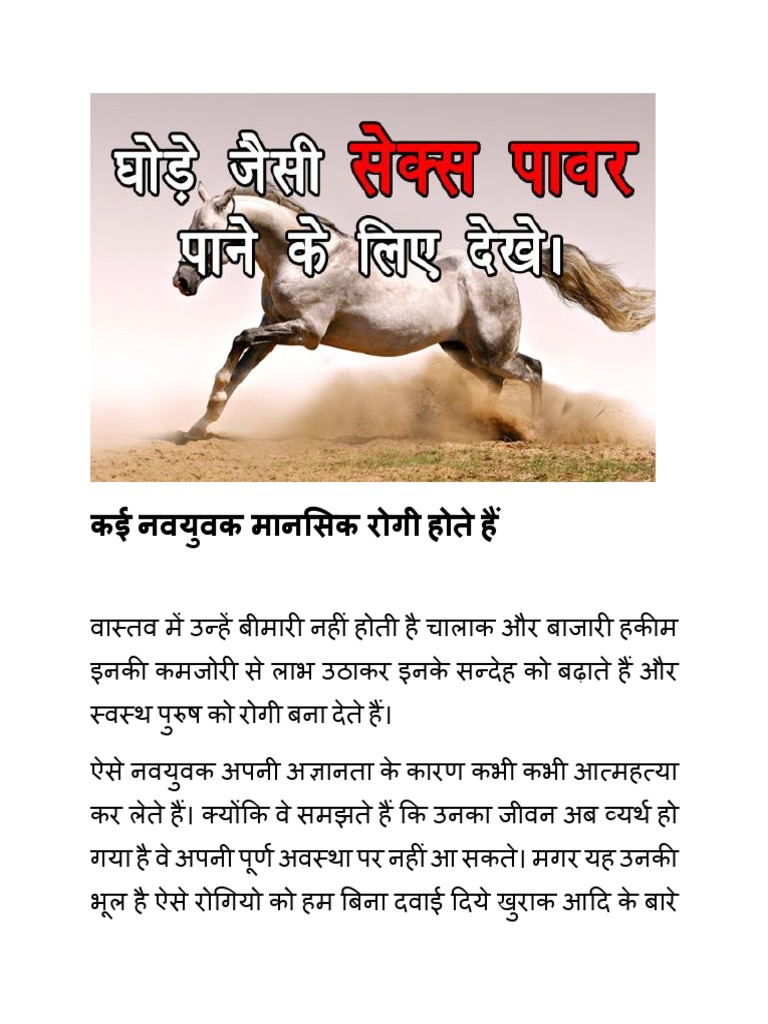 घोड़े जैसी सेक्स पावर पाने के लिए देखे।

कई नवयुवक मानसिक रोगी होते हैं

वास्तव में उन्हें बीमारी नहीं होती है चालाक और बाजारी हकीम इनकी कमजोरी से लाभ उठाकर इनके सन्देह को बढ़ाते हैं और स्वस्थ पुरुष को रोगी बना देते हैं।

ऐसे नवयुवक अपनी अज्ञानता के कारण कभी कभी आत्महत्या कर लेते हैं। क्योंकि वे समझते हैं कि उनका जीवन अब व्यर्थ हो गया है वे अपनी पूर्ण अवस्था पर नहीं आ सकते। मगर यह उनकी भूल है ऐसे रोगियो को हम बिना दवाई दिये खुराक आदि के बारे